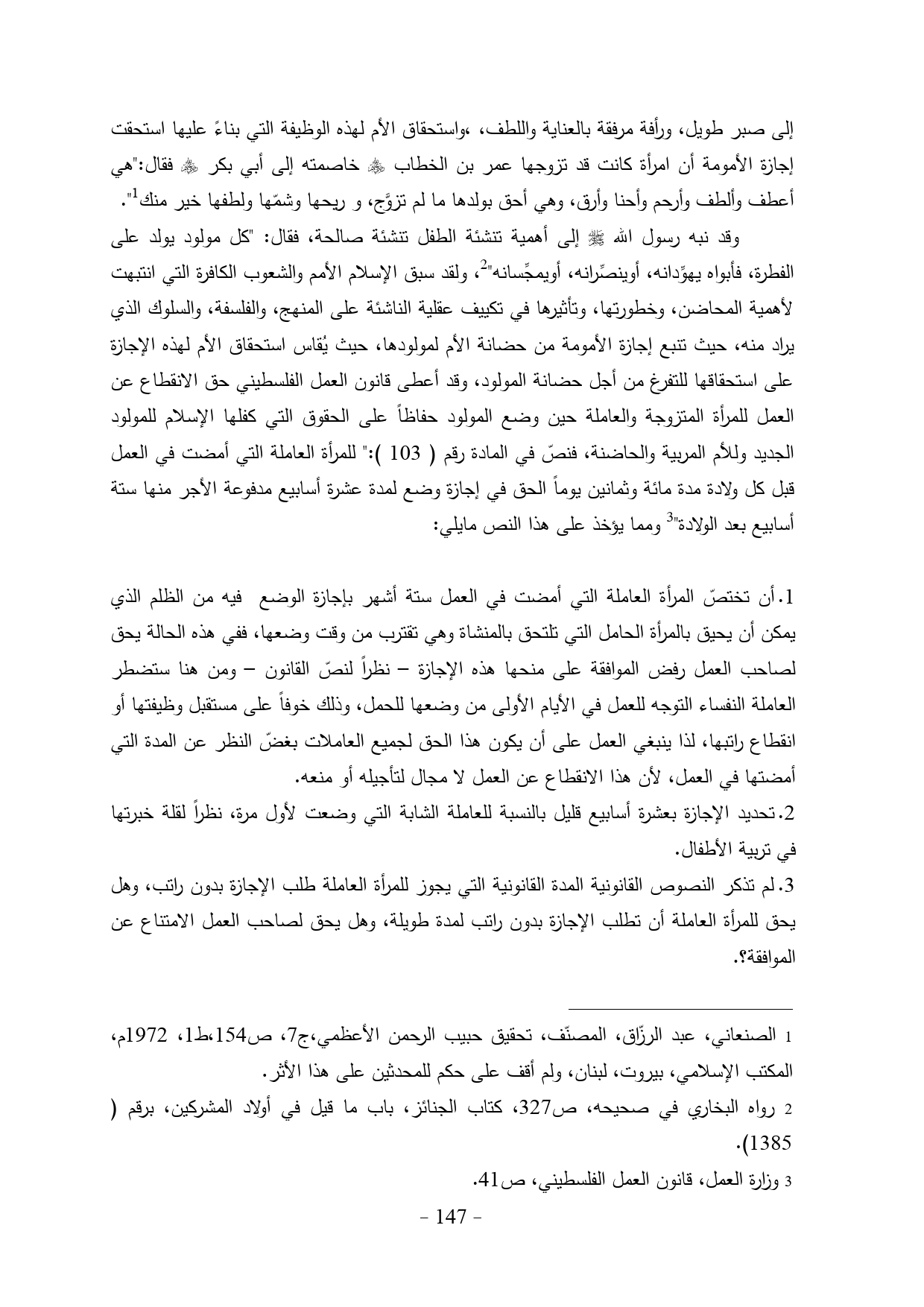 إلى صبر طويل، ورأفة مرفقة بالعناية واللطف، ،واستحقاق الأم لهذه الوظيفة التي بناءً عليها استحقت إجازة الأمومة أن امرأة كانت قد تزوجها عمر بن الخطاب ﷺ خاصمته إلى أبي بكر ﷺ فقال:"هي أعطف وألطف وأرحم وأحنا وأرق، وهي أحق بولدها ما لم تزوَّج، و ريحها وشمّها ولطفها خير منك$^1$".

وقد نبه رسول الله ﷺ إلى أهمية تنشئة الطفل تنشئة صالحة، فقال: "كل مولود يولد على الفطرة، فأبواه يهوِّدانه، أوينصِّرانه، أويمجِّسانه"$^2$، ولقد سبق الإسلام الأمم والشعوب الكافرة التي انتبهت لأهمية المحاضن، وخطورتها، وتأثيرها في تكييف عقلية الناشئة على المنهج، والفلسفة، والسلوك الذي يراد منه، حيث تنبع إجازة الأمومة من حضانة الأم لمولودها، حيث يُقاس استحقاق الأم لهذه الإجازة على استحقاقها للتفرغ من أجل حضانة المولود، وقد أعطى قانون العمل الفلسطيني حق الانقطاع عن العمل للمرأة المتزوجة والعاملة حين وضع المولود حفاظاً على الحقوق التي كفلها الإسلام للمولود الجديد وللأم المربية والحاضنة، فنصّ في المادة رقم ( 103 ):" للمرأة العاملة التي أمضت في العمل قبل كل ولادة مدة مائة وثمانين يوماً الحق في إجازة وضع لمدة عشرة أسابيع مدفوعة الأجر منها ستة أسابيع بعد الولادة"$^3$ ومما يؤخذ على هذا النص مايلي:

1.أن تختصّ المرأة العاملة التي أمضت في العمل ستة أشهر بإجازة الوضع فيه من الظلم الذي يمكن أن يحيق بالمرأة الحامل التي تلتحق بالمنشاة وهي تقترب من وقت وضعها، ففي هذه الحالة يحق لصاحب العمل رفض الموافقة على منحها هذه الإجازة – نظراً لنصّ القانون – ومن هنا ستضطر العاملة النفساء التوجه للعمل في الأيام الأولى من وضعها للحمل، وذلك خوفاً على مستقبل وظيفتها أو انقطاع راتبها، لذا ينبغي العمل على أن يكون هذا الحق لجميع العاملات بغضّ النظر عن المدة التي أمضتها في العمل، لأن هذا الانقطاع عن العمل لا مجال لتأجيله أو منعه.
2.تحديد الإجازة بعشرة أسابيع قليل بالنسبة للعاملة الشابة التي وضعت لأول مرة، نظراً لقلة خبرتها في تربية الأطفال.
3.لم تذكر النصوص القانونية المدة القانونية التي يجوز للمرأة العاملة طلب الإجازة بدون راتب، وهل يحق للمرأة العاملة أن تطلب الإجازة بدون راتب لمدة طويلة، وهل يحق لصاحب العمل الامتناع عن الموافقة؟.

1 الصنعاني، عبد الرزّاق، المصنّف، تحقيق حبيب الرحمن الأعظمي،ج7، ص154،ط1، 1972م، المكتب الإسلامي، بيروت، لبنان، ولم أقف على حكم للمحدثين على هذا الأثر.
2 رواه البخاري في صحيحه، ص327، كتاب الجنائز، باب ما قيل في أولاد المشركين، برقم ( 1385).
3 وزارة العمل، قانون العمل الفلسطيني، ص41.

- 147 -